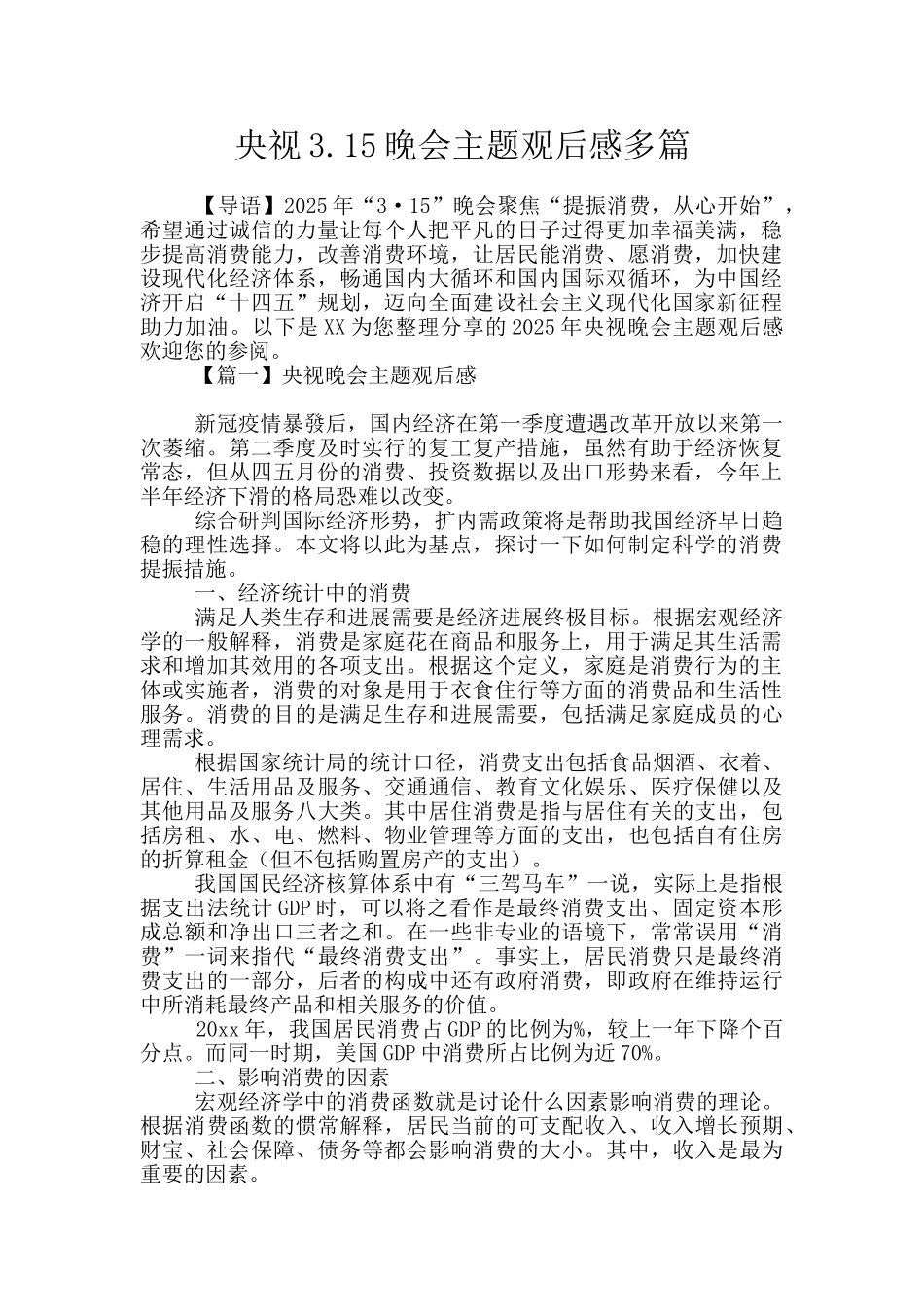 央视3.15晚会主题观后感多篇

【导语】2025年“3·15”晚会聚焦“提振消费，从心开始”，希望通过诚信的力量让每个人把平凡的日子过得更加幸福美满，稳步提高消费能力，改善消费环境，让居民能消费、愿消费，加快建设现代化经济体系，畅通国内大循环和国内国际双循环，为中国经济开启“十四五”规划，迈向全面建设社会主义现代化国家新征程助力加油。以下是XX为您整理分享的2025年央视晚会主题观后感欢迎您的参阅。

【篇一】央视晚会主题观后感

新冠疫情暴發后，国内经济在第一季度遭遇改革开放以来第一次萎缩。第二季度及时实行的复工复产措施，虽然有助于经济恢复常态，但从四五月份的消费、投资数据以及出口形势来看，今年上半年经济下滑的格局恐难以改变。

综合研判国际经济形势，扩内需政策将是帮助我国经济早日趋稳的理性选择。本文将以此为基点，探讨一下如何制定科学的消费提振措施。

一、经济统计中的消费

满足人类生存和进展需要是经济进展终极目标。根据宏观经济学的一般解释，消费是家庭花在商品和服务上，用于满足其生活需求和增加其效用的各项支出。根据这个定义，家庭是消费行为的主体或实施者，消费的对象是用于衣食住行等方面的消费品和生活性服务。消费的目的是满足生存和进展需要，包括满足家庭成员的心理需求。

根据国家统计局的统计口径，消费支出包括食品烟酒、衣着、居住、生活用品及服务、交通通信、教育文化娱乐、医疗保健以及其他用品及服务八大类。其中居住消费是指与居住有关的支出，包括房租、水、电、燃料、物业管理等方面的支出，也包括自有住房的折算租金（但不包括购置房产的支出）。

我国国民经济核算体系中有“三驾马车”一说，实际上是指根据支出法统计GDP时，可以将之看作是最终消费支出、固定资本形成总额和净出口三者之和。在一些非专业的语境下，常常误用“消费”一词来指代“最终消费支出”。事实上，居民消费只是最终消费支出的一部分，后者的构成中还有政府消费，即政府在维持运行中所消耗最终产品和相关服务的价值。

20xx年，我国居民消费占GDP的比例为%，较上一年下降个百分点。而同一时期，美国GDP中消费所占比例为近70%。

二、影响消费的因素

宏观经济学中的消费函数就是讨论什么因素影响消费的理论。根据消费函数的惯常解释，居民当前的可支配收入、收入增长预期、财宝、社会保障、债务等都会影响消费的大小。其中，收入是最为重要的因素。